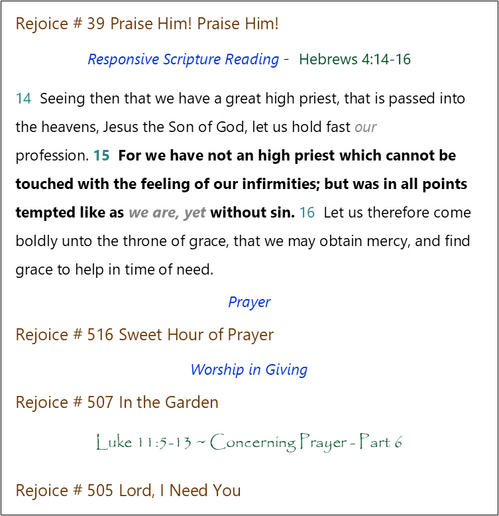 Rejoice # 39 Praise Him! Praise Him!

Responsive Scripture Reading - Hebrews 4:14-16

14 Seeing then that we have a great high priest, that is passed into the heavens, Jesus the Son of God, let us hold fast our profession. 15 For we have not an high priest which cannot be touched with the feeling of our infirmities; but was in all points tempted like as we are, yet without sin. 16 Let us therefore come boldly unto the throne of grace, that we may obtain mercy, and find grace to help in time of need.

Prayer

Rejoice # 516 Sweet Hour of Prayer

Worship in Giving

Rejoice # 507 In the Garden

Luke 11:5-13 ~ Concerning Prayer - Part 6

Rejoice # 505 Lord, I Need You